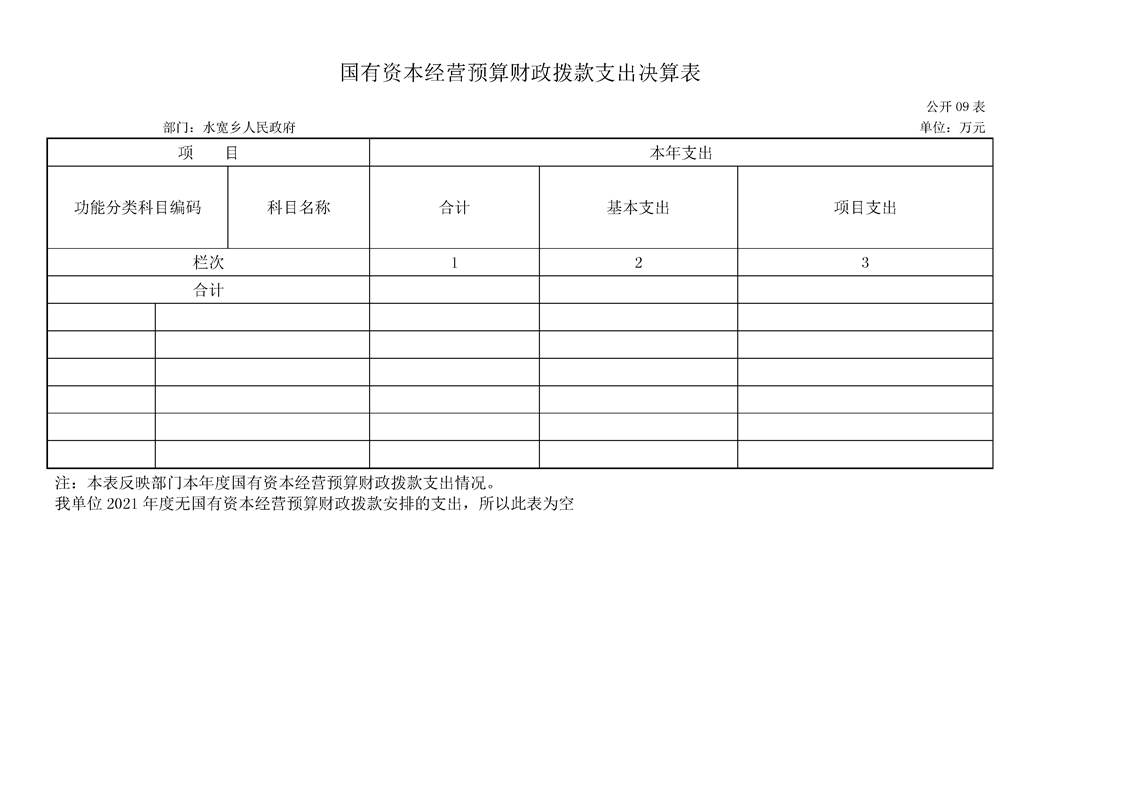 国有资本经营预算财政拨款支出决算表

公开 09 表

部门：水宽乡人民政府

单位：万元

| 项　目 | | 本年支出 | | |
|---|---|---|---|---|
| 功能分类科目编码 | 科目名称 | 合计 | 基本支出 | 项目支出 |
| 栏次 | | 1 | 2 | 3 |
| 合计 | | | | |
| | | | | |
| | | | | |
| | | | | |
| | | | | |
| | | | | |
| | | | | |

注：本表反映部门本年度国有资本经营预算财政拨款支出情况。

我单位 2021 年度无国有资本经营预算财政拨款安排的支出，所以此表为空